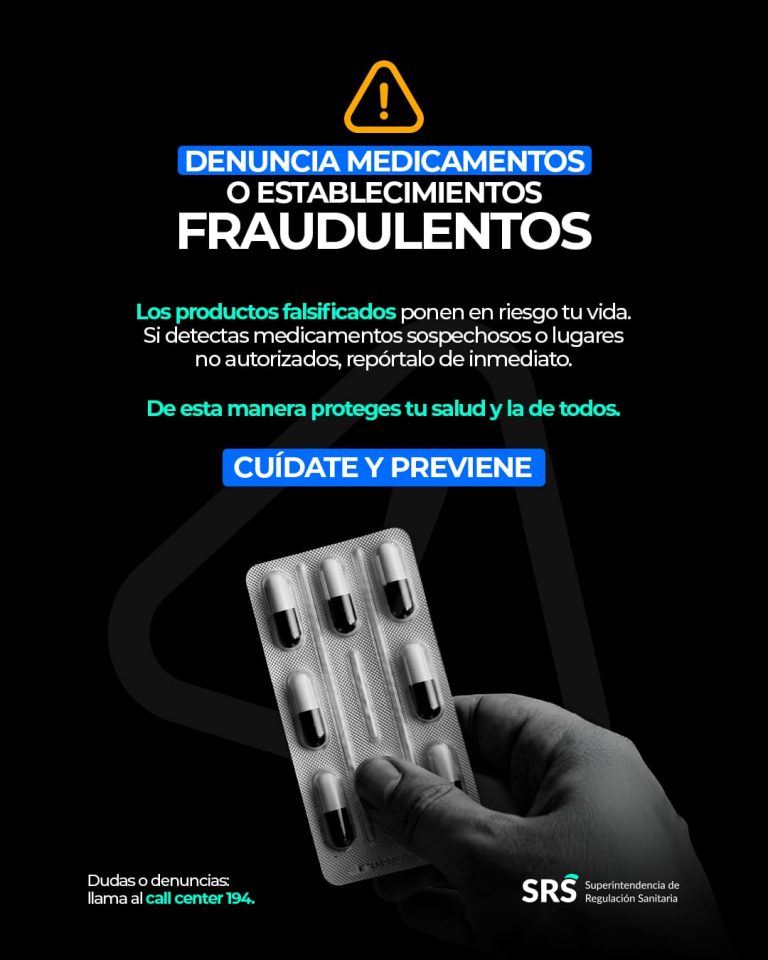 DENUNCIA MEDICAMENTOS
O ESTABLECIMIENTOS
FRAUDULENTOS

Los productos falsificados ponen en riesgo tu vida. Si detectas medicamentos sospechosos o lugares no autorizados, repórtalo de inmediato.

De esta manera proteges tu salud y la de todos.

CUÍDATE Y PREVIENE

Dudas o denuncias:
llama al call center 194.

SRS Superintendencia de Regulación Sanitaria